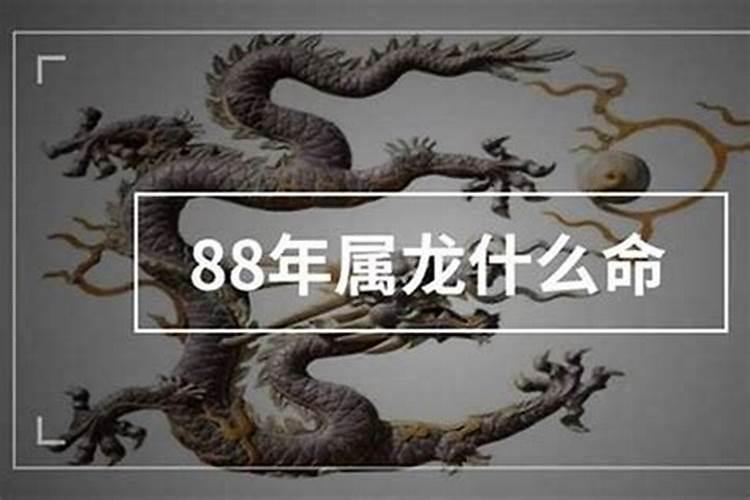 88年属龙什么命